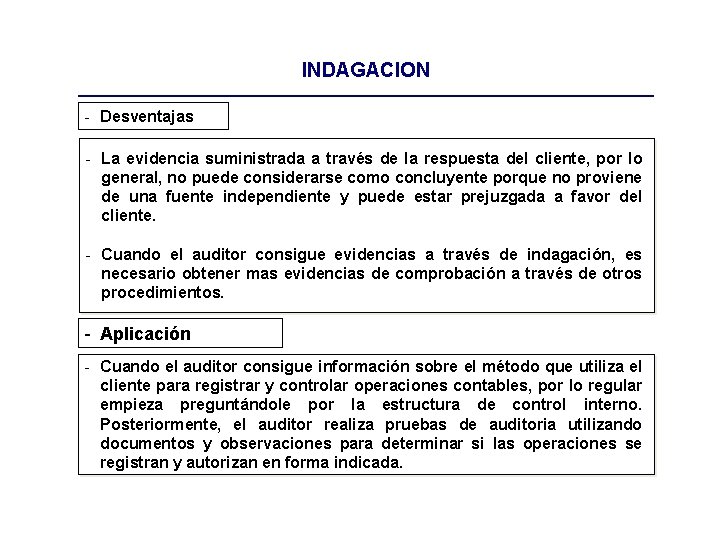 INDAGACION

- Desventajas

- La evidencia suministrada a través de la respuesta del cliente, por lo general, no puede considerarse como concluyente porque no proviene de una fuente independiente y puede estar prejuzgada a favor del cliente.

- Cuando el auditor consigue evidencias a través de indagación, es necesario obtener mas evidencias de comprobación a través de otros procedimientos.

- Aplicación

- Cuando el auditor consigue información sobre el método que utiliza el cliente para registrar y controlar operaciones contables, por lo regular empieza preguntándole por la estructura de control interno. Posteriormente, el auditor realiza pruebas de auditoria utilizando documentos y observaciones para determinar si las operaciones se registran y autorizan en forma indicada.